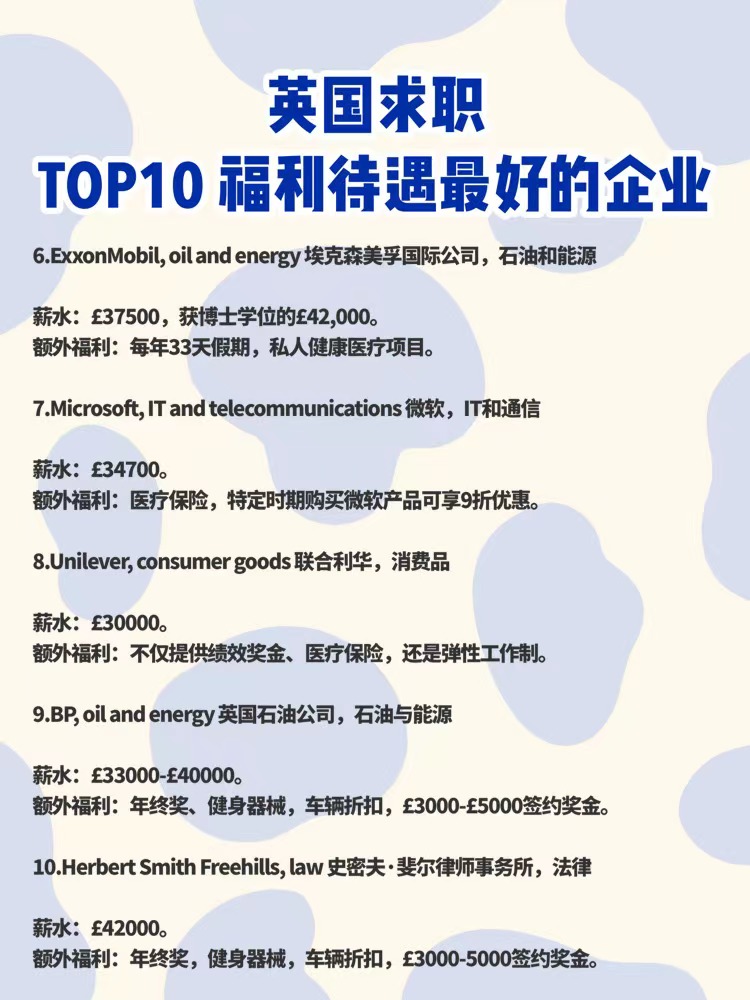 英国求职
TOP10 福利待遇最好的企业

6.ExxonMobil, oil and energy 埃克森美孚国际公司，石油和能源

薪水：£37500，获博士学位的£42,000。
额外福利：每年33天假期，私人健康医疗项目。

7.Microsoft, IT and telecommunications 微软，IT和通信

薪水：£34700。
额外福利：医疗保险，特定时期购买微软产品可享9折优惠。

8.Unilever, consumer goods 联合利华，消费品

薪水：£30000。
额外福利：不仅提供绩效奖金、医疗保险，还是弹性工作制。

9.BP, oil and energy 英国石油公司，石油与能源

薪水：£33000-£40000。
额外福利：年终奖、健身器械，车辆折扣，£3000-£5000签约奖金。

10.Herbert Smith Freehills, law 史密夫·斐尔律师事务所，法律

薪水：£42000。
额外福利：年终奖，健身器械，车辆折扣，£3000-5000签约奖金。